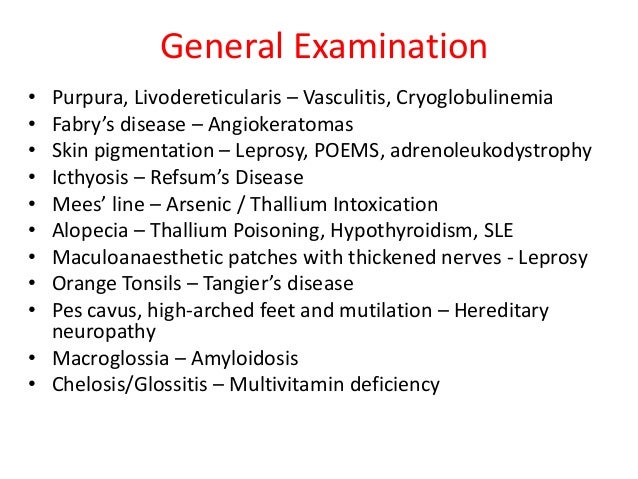 General Examination

• Purpura, Livodereticularis – Vasculitis, Cryoglobulinemia
• Fabry's disease – Angiokeratomas
• Skin pigmentation – Leprosy, POEMS, adrenoleukodystrophy
• Icthyosis – Refsum's Disease
• Mees' line – Arsenic / Thallium Intoxication
• Alopecia – Thallium Poisoning, Hypothyroidism, SLE
• Maculoanaesthetic patches with thickened nerves - Leprosy
• Orange Tonsils – Tangier's disease
• Pes cavus, high-arched feet and mutilation – Hereditary neuropathy
• Macroglossia – Amyloidosis
• Chelosis/Glossitis – Multivitamin deficiency